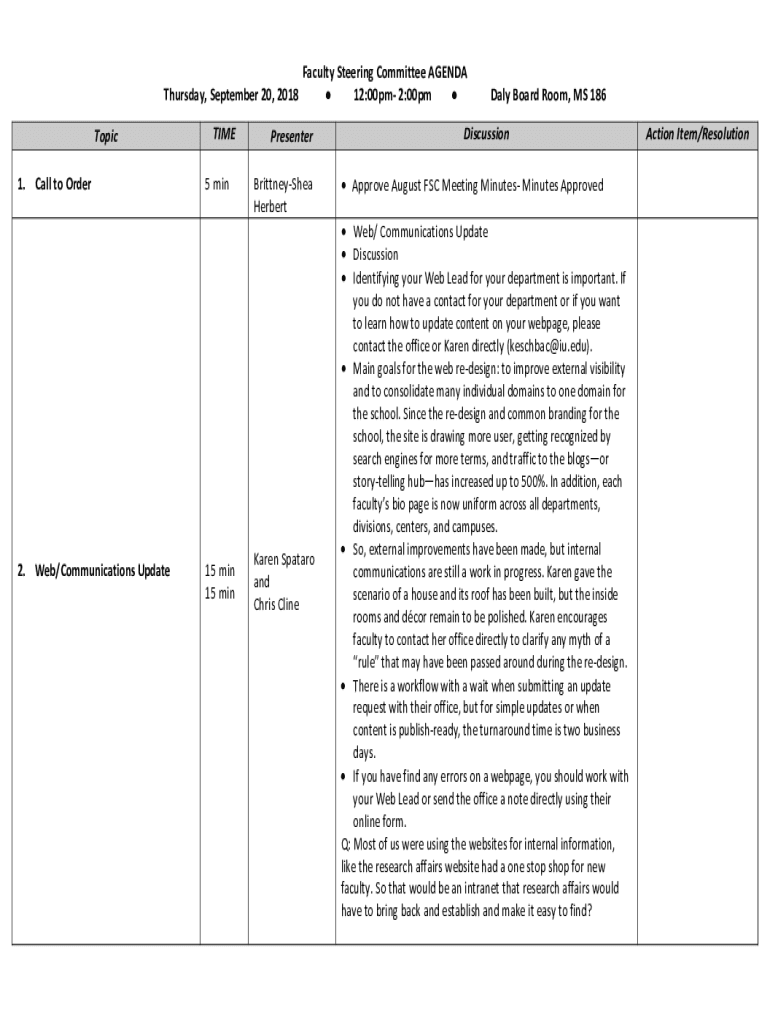 Faculty Steering Committee AGENDA
Thursday, September 20, 2018 • 12:00pm- 2:00pm • Daly Board Room, MS 186

| Topic | TIME | Presenter | Discussion | Action Item/Resolution |
|---|---|---|---|---|
| 1. Call to Order | 5 min | Brittney-Shea Herbert | • Approve August FSC Meeting Minutes- Minutes Approved | |
| 2. Web/Communications Update | 15 min 15 min | Karen Spataro and Chris Cline | • Web/ Communications Update • Discussion • Identifying your Web Lead for your department is important. If you do not have a contact for your department or if you want to learn how to update content on your webpage, please contact the office or Karen directly (keschbac@iu.edu). • Main goals for the web re-design: to improve external visibility and to consolidate many individual domains to one domain for the school. Since the re-design and common branding for the school, the site is drawing more user, getting recognized by search engines for more terms, and traffic to the blogs—or story-telling hub—has increased up to 500%. In addition, each faculty's bio page is now uniform across all departments, divisions, centers, and campuses. • So, external improvements have been made, but internal communications are still a work in progress. Karen gave the scenario of a house and its roof has been built, but the inside rooms and décor remain to be polished. Karen encourages faculty to contact her office directly to clarify any myth of a "rule" that may have been passed around during the re-design. • There is a workflow with a wait when submitting an update request with their office, but for simple updates or when content is publish-ready, the turnaround time is two business days. • If you have find any errors on a webpage, you should work with your Web Lead or send the office a note directly using their online form. Q: Most of us were using the websites for internal information, like the research affairs website had a one stop shop for new faculty. So that would be an intranet that research affairs would have to bring back and establish and make it easy to find? | |